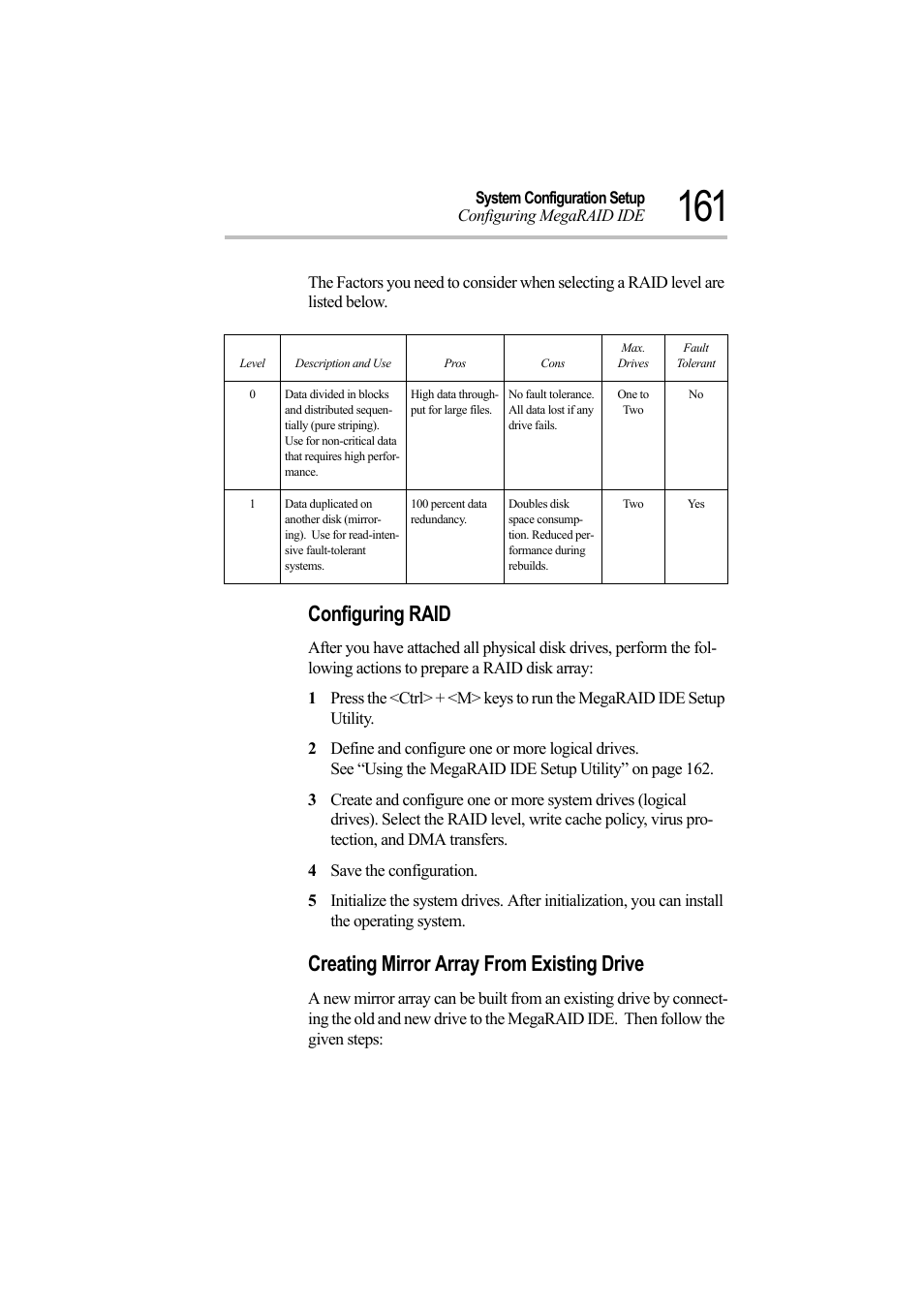 System Configuration Setup
Configuring MegaRAID IDE
161

The Factors you need to consider when selecting a RAID level are listed below.

| Level | Description and Use | Pros | Cons | Max. Drives | Fault Tolerant |
|---|---|---|---|---|---|
| 0 | Data divided in blocks and distributed sequentially (pure striping). Use for non-critical data that requires high performance. | High data throughput for large files. | No fault tolerance. All data lost if any drive fails. | One to Two | No |
| 1 | Data duplicated on another disk (mirroring). Use for read-intensive fault-tolerant systems. | 100 percent data redundancy. | Doubles disk space consumption. Reduced performance during rebuilds. | Two | Yes |

Configuring RAID

After you have attached all physical disk drives, perform the following actions to prepare a RAID disk array:

1 Press the <Ctrl> + <M> keys to run the MegaRAID IDE Setup Utility.

2 Define and configure one or more logical drives.
See “Using the MegaRAID IDE Setup Utility” on page 162.

3 Create and configure one or more system drives (logical drives). Select the RAID level, write cache policy, virus protection, and DMA transfers.

4 Save the configuration.

5 Initialize the system drives. After initialization, you can install the operating system.

Creating Mirror Array From Existing Drive

A new mirror array can be built from an existing drive by connecting the old and new drive to the MegaRAID IDE. Then follow the given steps: